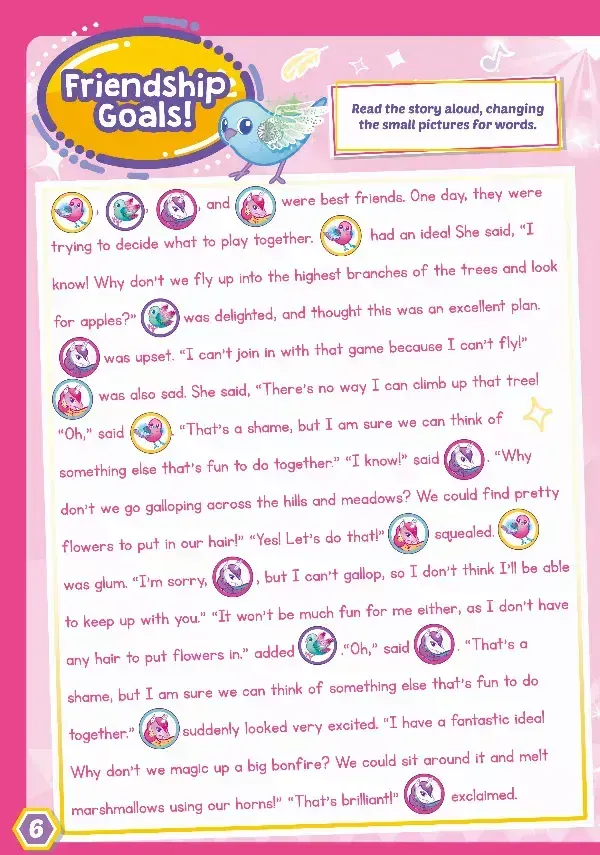 Friendship Goals!

Read the story aloud, changing the small pictures for words.

, , , and were best friends. One day, they were trying to decide what to play together. had an idea! She said, "I know! Why don't we fly up into the highest branches of the trees and look for apples?" was delighted, and thought this was an excellent plan. was upset. "I can't join in with that game because I can't fly!" was also sad. She said, "There's no way I can climb up that tree! "Oh," said . "That's a shame, but I am sure we can think of something else that's fun to do together." "I know!" said . "Why don't we go galloping across the hills and meadows? We could find pretty flowers to put in our hair!" "Yes! Let's do that!" squealed. was glum. "I'm sorry, , but I can't gallop, so I don't think I'll be able to keep up with you." "It won't be much fun for me either, as I don't have any hair to put flowers in." added ."Oh," said . "That's a shame, but I am sure we can think of something else that's fun to do together." suddenly looked very excited. "I have a fantastic idea! Why don't we magic up a big bonfire? We could sit around it and melt marshmallows using our horns!" "That's brilliant!" exclaimed.

6